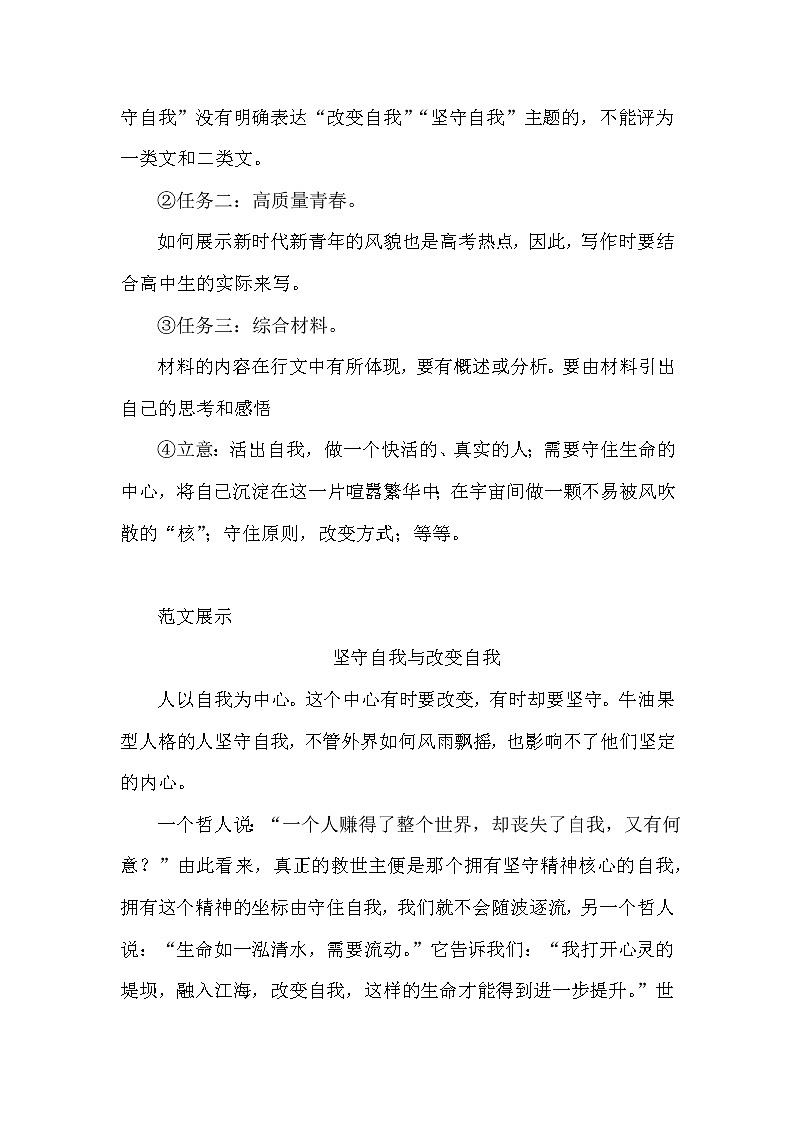 守自我”没有明确表达“改变自我”“坚守自我”主题的，不能评为一类文和二类文。

②任务二：高质量青春。

如何展示新时代新青年的风貌也是高考热点，因此，写作时要结合高中生的实际来写。

③任务三：综合材料。

材料的内容在行文中有所体现，要有概述或分析。要由材料引出自己的思考和感悟

④立意：活出自我，做一个快活的、真实的人；需要守住生命的中心，将自己沉淀在这一片喧嚣繁华中；在宇宙间做一颗不易被风吹散的“核”；守住原则，改变方式；等等。

范文展示

坚守自我与改变自我

人以自我为中心。这个中心有时要改变，有时却要坚守。牛油果型人格的人坚守自我，不管外界如何风雨飘摇，也影响不了他们坚定的内心。

一个哲人说：“一个人赚得了整个世界，却丧失了自我，又有何意？”由此看来，真正的救世主便是那个拥有坚守精神核心的自我，拥有这个精神的坐标由守住自我，我们就不会随波逐流，另一个哲人说：“生命如一泓清水，需要流动。”它告诉我们：“我打开心灵的堤坝，融入江海，改变自我，这样的生命才能得到进一步提升。”世